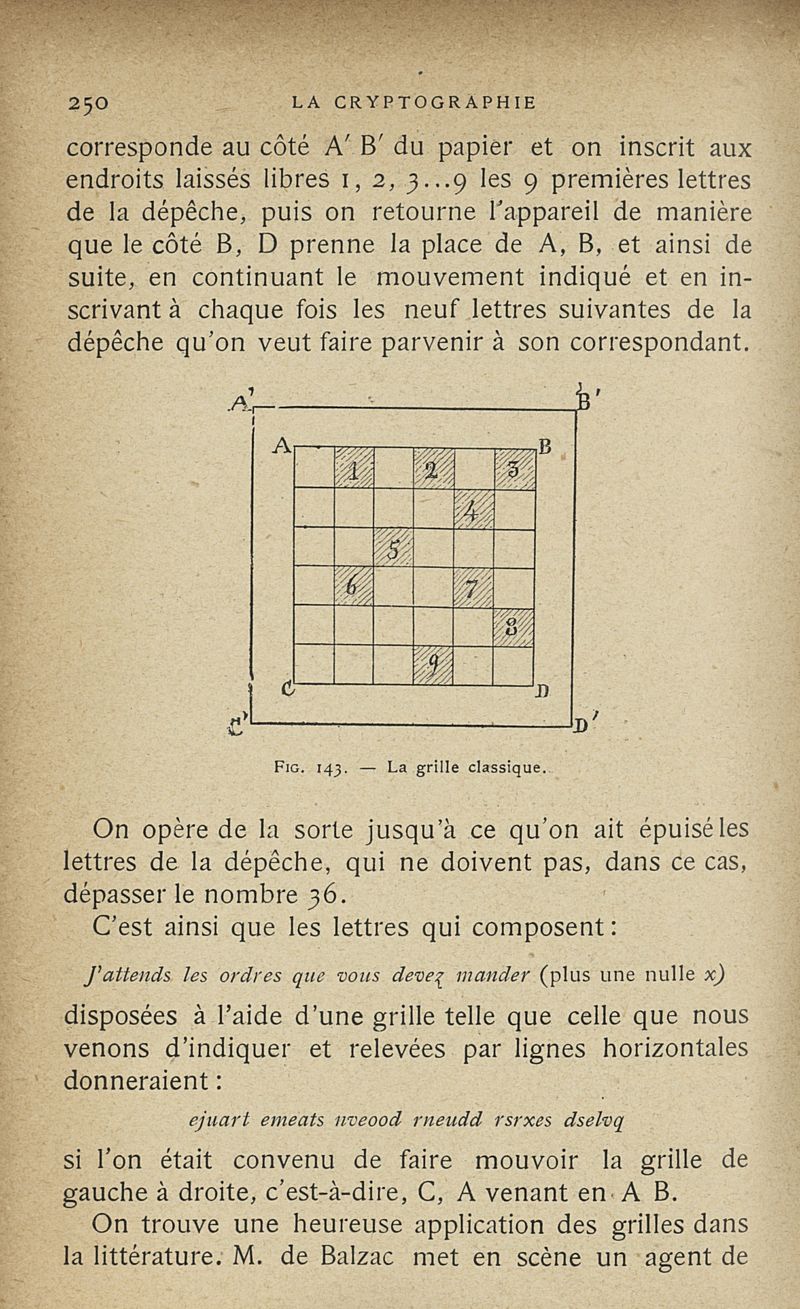 250 LA CRYPTOGRAPHIE

corresponde au côté A′ B′ du papier et on inscrit aux endroits laissés libres 1, 2, 3...9 les 9 premières lettres de la dépêche, puis on retourne l'appareil de manière que le côté B, D prenne la place de A, B, et ainsi de suite, en continuant le mouvement indiqué et en inscrivant à chaque fois les neuf lettres suivantes de la dépêche qu'on veut faire parvenir à son correspondant.

A′ B′ A B 1 2 3 4 5 6 7 8 9 C D C′ D′

Fig. 143. — La grille classique.

On opère de la sorte jusqu'à ce qu'on ait épuisé les lettres de la dépêche, qui ne doivent pas, dans ce cas, dépasser le nombre 36.

C'est ainsi que les lettres qui composent :

J'attends les ordres que vous devez mander (plus une nulle x)

disposées à l'aide d'une grille telle que celle que nous venons d'indiquer et relevées par lignes horizontales donneraient :

ejuart emeats nveood rneudd rsrxes dselvq

si l'on était convenu de faire mouvoir la grille de gauche à droite, c'est-à-dire, C, A venant en A B.

On trouve une heureuse application des grilles dans la littérature. M. de Balzac met en scène un agent de